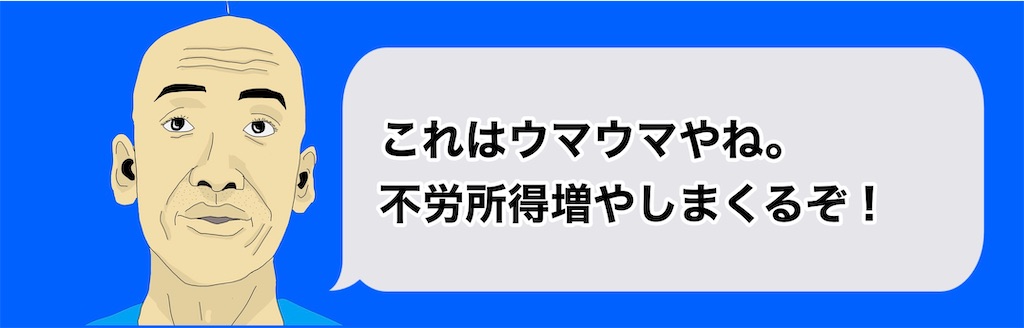 これはウマウマやね。
不労所得増やしまくるぞ！